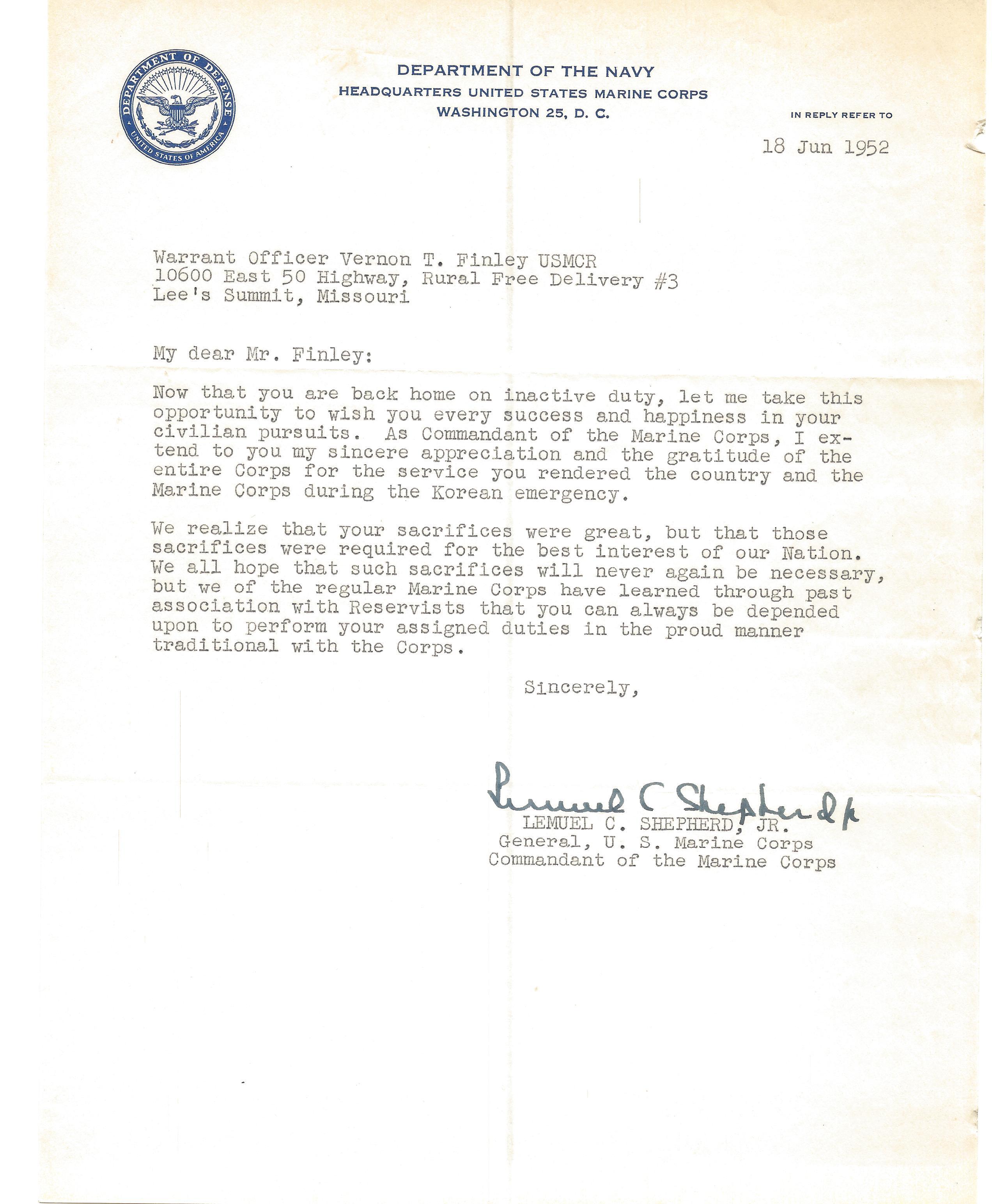 DEPARTMENT OF DEFENSE
UNITED STATES OF AMERICA

DEPARTMENT OF THE NAVY
HEADQUARTERS UNITED STATES MARINE CORPS
WASHINGTON 25, D. C.

IN REPLY REFER TO

18 Jun 1952

Warrant Officer Vernon T. Finley USMCR
10600 East 50 Highway, Rural Free Delivery #3
Lee's Summit, Missouri

My dear Mr. Finley:

Now that you are back home on inactive duty, let me take this opportunity to wish you every success and happiness in your civilian pursuits. As Commandant of the Marine Corps, I extend to you my sincere appreciation and the gratitude of the entire Corps for the service you rendered the country and the Marine Corps during the Korean emergency.

We realize that your sacrifices were great, but that those sacrifices were required for the best interest of our Nation. We all hope that such sacrifices will never again be necessary, but we of the regular Marine Corps have learned through past association with Reservists that you can always be depended upon to perform your assigned duties in the proud manner traditional with the Corps.

Sincerely,

Lemuel C Shepherd Jr

LEMUEL C. SHEPHERD, JR.
General, U. S. Marine Corps
Commandant of the Marine Corps